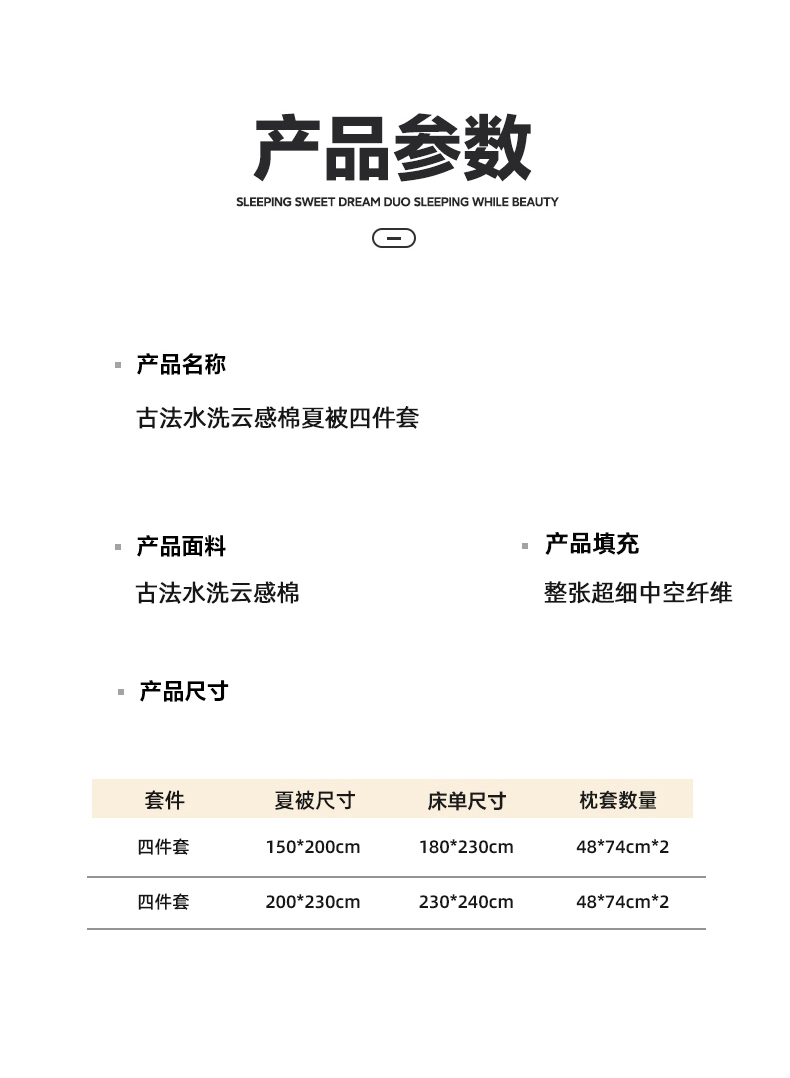 产品参数

SLEEPING SWEET DREAM DUO SLEEPING WHILE BEAUTY

产品名称

古法水洗云感棉夏被四件套

产品面料

古法水洗云感棉

产品填充

整张超细中空纤维

产品尺寸

| 套件 | 夏被尺寸 | 床单尺寸 | 枕套数量 |
|---|---|---|---|
| 四件套 | 150*200cm | 180*230cm | 48*74cm*2 |
| 四件套 | 200*230cm | 230*240cm | 48*74cm*2 |